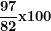 $\frac{97}{82}$x100